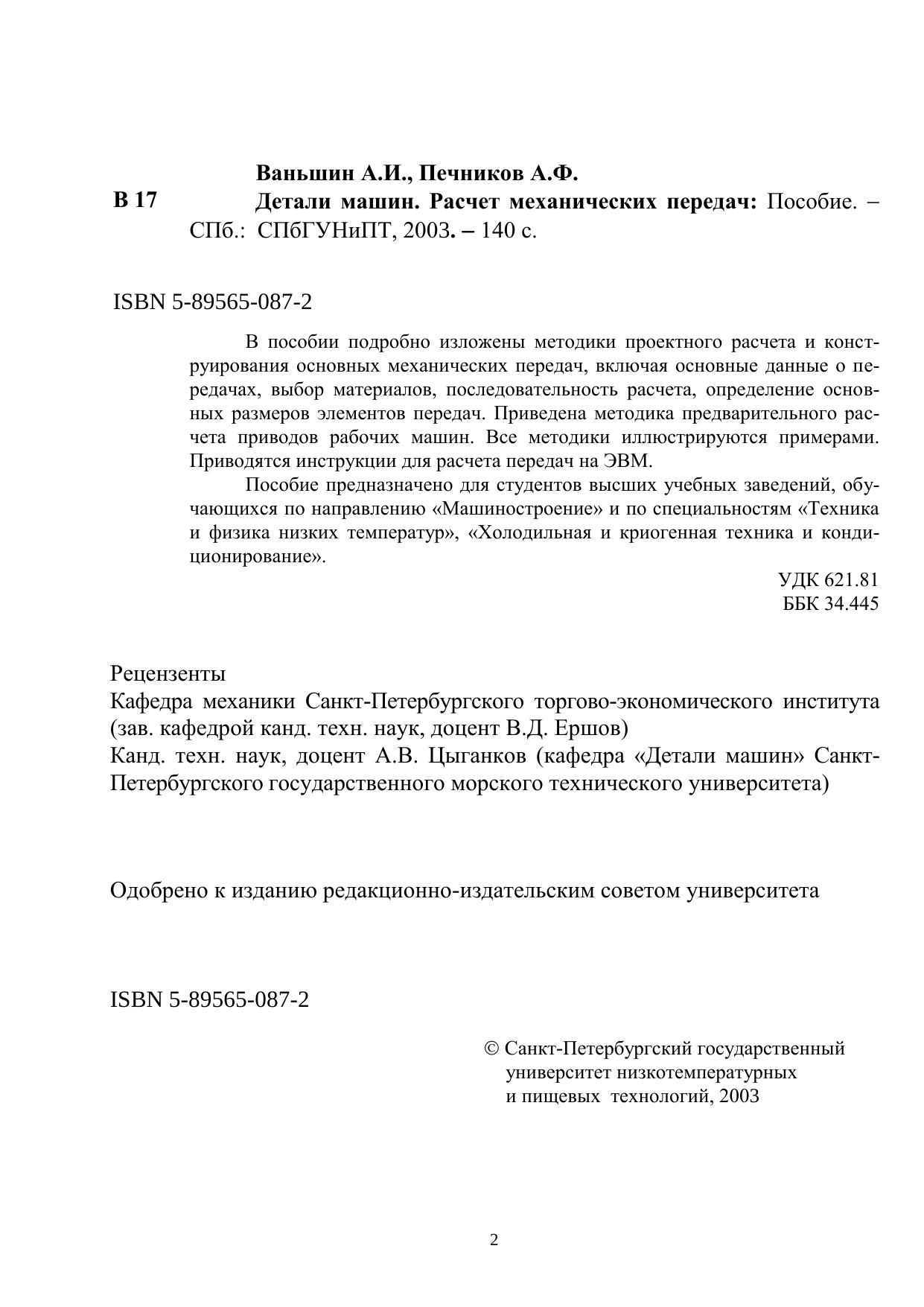 Ваньшин А.И., Печников А.Ф.

В 17 Детали машин. Расчет механических передач: Пособие. – СПб.: СПбГУНиПТ, 2003. – 140 с.

ISBN 5-89565-087-2

В пособии подробно изложены методики проектного расчета и конструирования основных механических передач, включая основные данные о передачах, выбор материалов, последовательность расчета, определение основных размеров элементов передач. Приведена методика предварительного расчета приводов рабочих машин. Все методики иллюстрируются примерами. Приводятся инструкции для расчета передач на ЭВМ.

Пособие предназначено для студентов высших учебных заведений, обучающихся по направлению «Машиностроение» и по специальностям «Техника и физика низких температур», «Холодильная и криогенная техника и кондиционирование».

УДК 621.81
ББК 34.445

Рецензенты
Кафедра механики Санкт-Петербургского торгово-экономического института (зав. кафедрой канд. техн. наук, доцент В.Д. Ершов)
Канд. техн. наук, доцент А.В. Цыганков (кафедра «Детали машин» Санкт-Петербургского государственного морского технического университета)

Одобрено к изданию редакционно-издательским советом университета

ISBN 5-89565-087-2

© Санкт-Петербургский государственный университет низкотемпературных и пищевых технологий, 2003

2